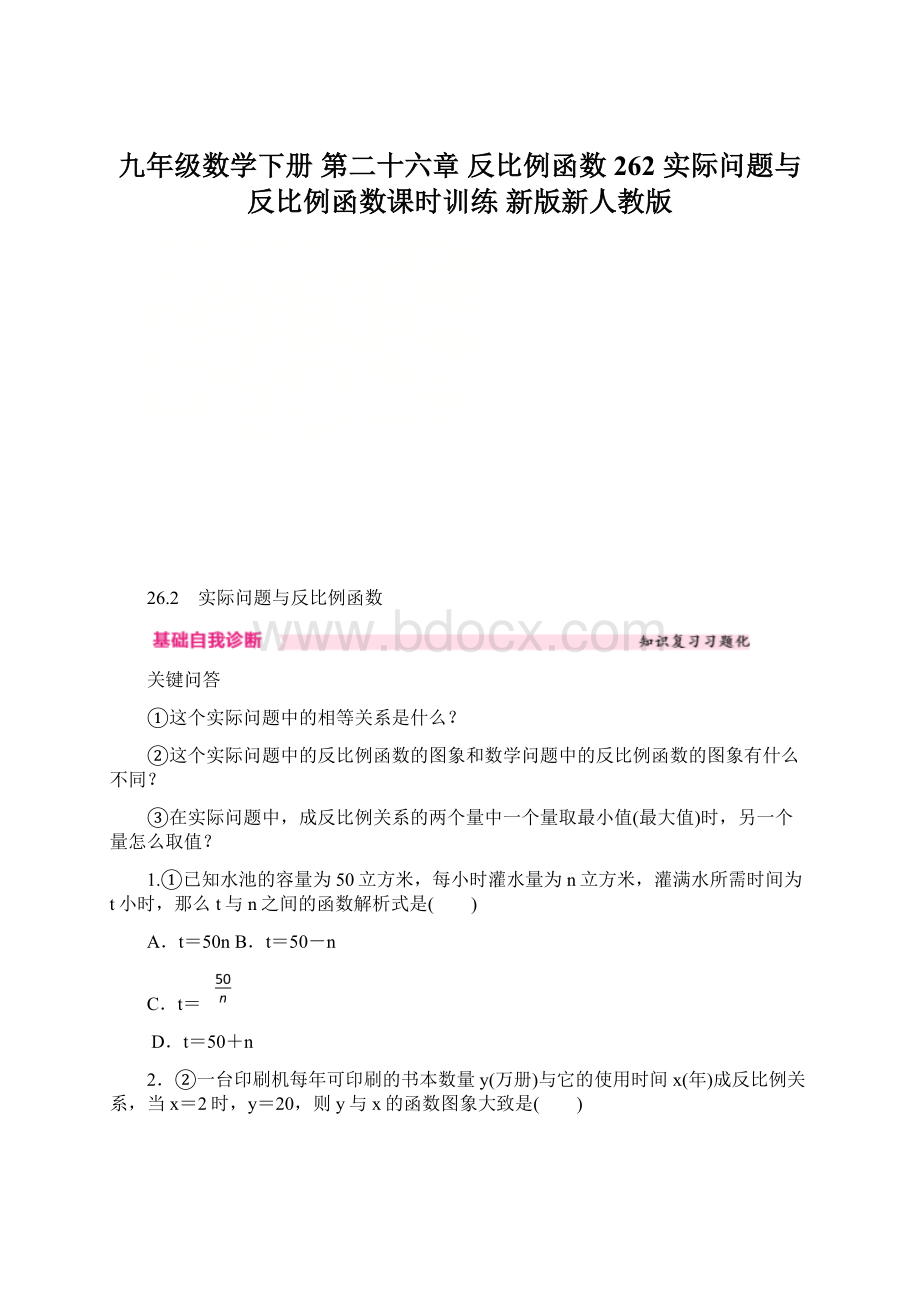 九年级数学下册 第二十六章 反比例函数 262 实际问题与反比例函数课时训练 新版新人教版

26.2　实际问题与反比例函数

基础自我诊断 www.bdocx.com 知识复习习题化

关键问答

①这个实际问题中的相等关系是什么？

②这个实际问题中的反比例函数的图象和数学问题中的反比例函数的图象有什么不同？

③在实际问题中，成反比例关系的两个量中一个量取最小值(最大值)时，另一个量怎么取值？

1.①已知水池的容量为50立方米，每小时灌水量为n立方米，灌满水所需时间为t小时，那么t与n之间的函数解析式是(　　)

A．t＝50n B．t＝50－n

C．t＝ $\frac{50}{n}$

D．t＝50＋n

2．②一台印刷机每年可印刷的书本数量y(万册)与它的使用时间x(年)成反比例关系，当x＝2时，y＝20，则y与x的函数图象大致是(　　)